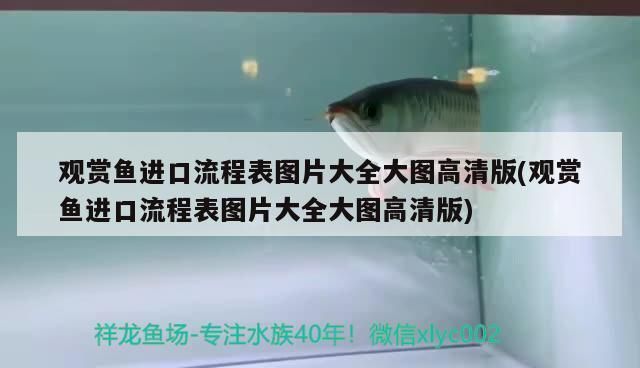 观赏鱼进口流程表图片大全大图高清版(观赏鱼进口流程表图片大全大图高清版)

祥龙鱼场-专注水族40年！微信xlyc002